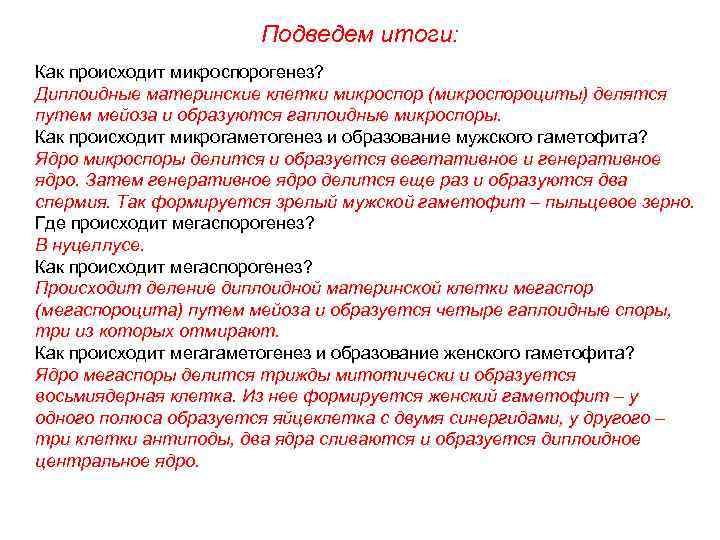 Подведем итоги:

Как происходит микроспорогенез?
Диплоидные материнские клетки микроспор (микроспороциты) делятся путем мейоза и образуются гаплоидные микроспоры.
Как происходит микрогаметогенез и образование мужского гаметофита?
Ядро микроспоры делится и образуется вегетативное и генеративное ядро. Затем генеративное ядро делится еще раз и образуются два спермия. Так формируется зрелый мужской гаметофит – пыльцевое зерно.
Где происходит мегаспорогенез?
В нуцеллусе.
Как происходит мегаспорогенез?
Происходит деление диплоидной материнской клетки мегаспор (мегаспороцита) путем мейоза и образуется четыре гаплоидные споры, три из которых отмирают.
Как происходит мегагаметогенез и образование женского гаметофита?
Ядро мегаспоры делится трижды митотически и образуется восьмиядерная клетка. Из нее формируется женский гаметофит – у одного полюса образуется яйцеклетка с двумя синергидами, у другого – три клетки антиподы, два ядра сливаются и образуется диплоидное центральное ядро.